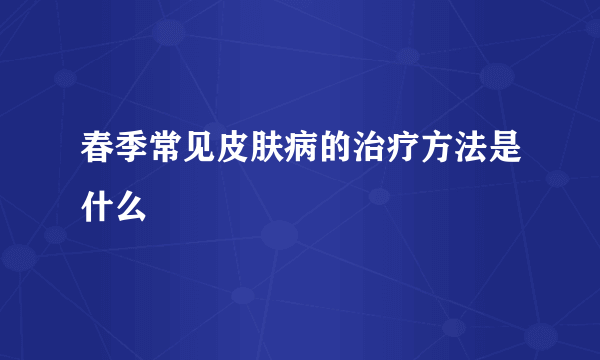 春季常见皮肤病的治疗方法是什么